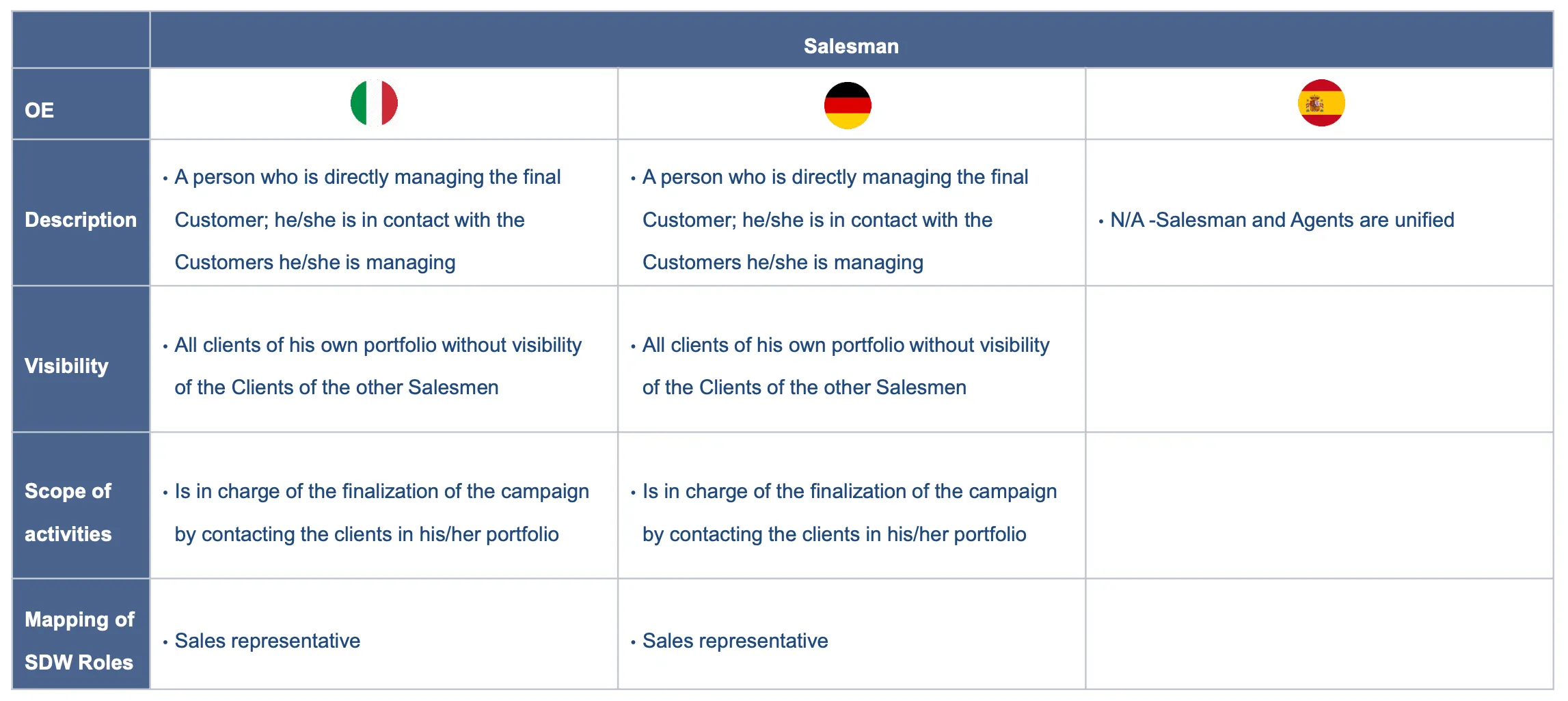 |  | Salesman |  |  |
|---|---|---|---|
| OE |  |  |  |
| Description | • A person who is directly managing the final Customer; he/she is in contact with the Customers he/she is managing | • A person who is directly managing the final Customer; he/she is in contact with the Customers he/she is managing | • N/A -Salesman and Agents are unified |
| Visibility | • All clients of his own portfolio without visibility of the Clients of the other Salesmen | • All clients of his own portfolio without visibility of the Clients of the other Salesmen |  |
| Scope of activities | • Is in charge of the finalization of the campaign by contacting the clients in his/her portfolio | • Is in charge of the finalization of the campaign by contacting the clients in his/her portfolio |  |
| Mapping of SDW Roles | • Sales representative | • Sales representative |  |